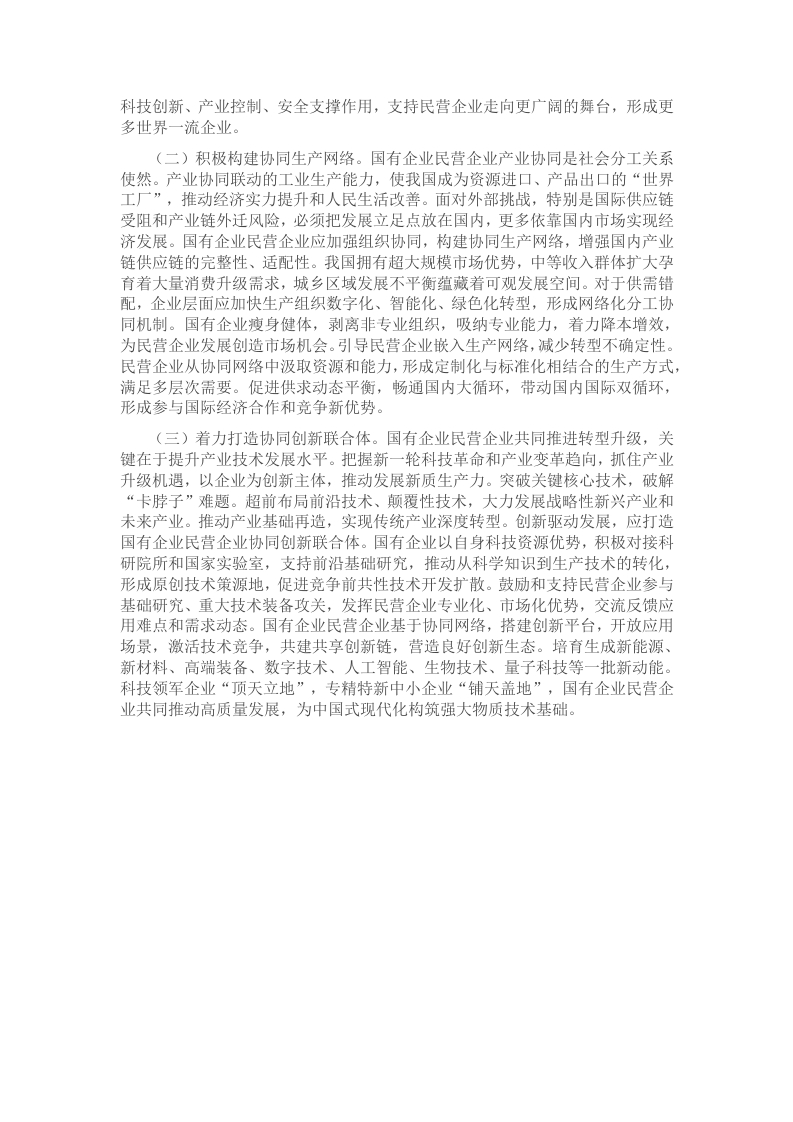 科技创新、产业控制、安全支撑作用，支持民营企业走向更广阔的舞台，形成更多世界一流企业。

（二）积极构建协同生产网络。国有企业民营企业产业协同是社会分工关系使然。产业协同联动的工业生产能力，使我国成为资源进口、产品出口的“世界工厂”，推动经济实力提升和人民生活改善。面对外部挑战，特别是国际供应链受阻和产业链外迁风险，必须把发展立足点放在国内，更多依靠国内市场实现经济发展。国有企业民营企业应加强组织协同，构建协同生产网络，增强国内产业链供应链的完整性、适配性。我国拥有超大规模市场优势，中等收入群体扩大孕育着大量消费升级需求，城乡区域发展不平衡蕴藏着可观发展空间。对于供需错配，企业层面应加快生产组织数字化、智能化、绿色化转型，形成网络化分工协同机制。国有企业瘦身健体，剥离非专业组织，吸纳专业能力，着力降本增效，为民营企业发展创造市场机会。引导民营企业嵌入生产网络，减少转型不确定性。民营企业从协同网络中汲取资源和能力，形成定制化与标准化相结合的生产方式，满足多层次需要。促进供求动态平衡，畅通国内大循环，带动国内国际双循环，形成参与国际经济合作和竞争新优势。

（三）着力打造协同创新联合体。国有企业民营企业共同推进转型升级，关键在于提升产业技术发展水平。把握新一轮科技革命和产业变革趋向，抓住产业升级机遇，以企业为创新主体，推动发展新质生产力。突破关键核心技术，破解“卡脖子”难题。超前布局前沿技术、颠覆性技术，大力发展战略性新兴产业和未来产业。推动产业基础再造，实现传统产业深度转型。创新驱动发展，应打造国有企业民营企业协同创新联合体。国有企业以自身科技资源优势，积极对接科研院所和国家实验室，支持前沿基础研究，推动从科学知识到生产技术的转化，形成原创技术策源地，促进竞争前共性技术开发扩散。鼓励和支持民营企业参与基础研究、重大技术装备攻关，发挥民营企业专业化、市场化优势，交流反馈应用难点和需求动态。国有企业民营企业基于协同网络，搭建创新平台，开放应用场景，激活技术竞争，共建共享创新链，营造良好创新生态。培育生成新能源、新材料、高端装备、数字技术、人工智能、生物技术、量子科技等一批新动能。科技领军企业“顶天立地”，专精特新中小企业“铺天盖地”，国有企业民营企业共同推动高质量发展，为中国式现代化构筑强大物质技术基础。